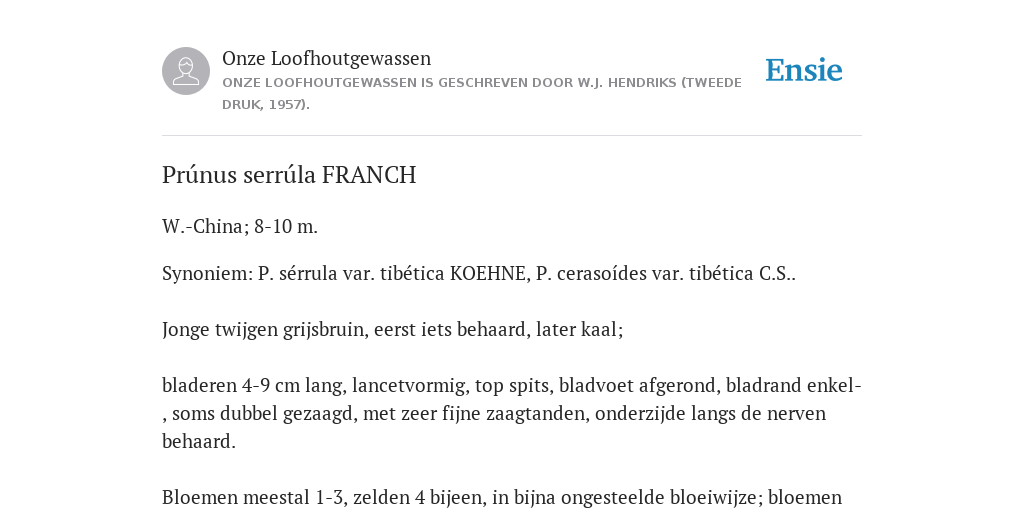 Onze Loofhoutgewassen
ONZE LOOFHOUTGEWASSEN IS GESCHREVEN DOOR W.J. HENDRIKS (TWEEDE DRUK, 1957).

Ensie

Prúnus serrúla FRANCH

W.-China; 8-10 m.

Synoniem: P. sérrula var. tibética KOEHNE, P. cerasoídes var. tibética C.S..

Jonge twijgen grijsbruin, eerst iets behaard, later kaal;

bladeren 4-9 cm lang, lancetvormig, top spits, bladvoet afgerond, bladrand enkel-, soms dubbel gezaagd, met zeer fijne zaagtanden, onderzijde langs de nerven behaard.

Bloemen meestal 1-3, zelden 4 bijeen, in bijna ongesteelde bloeiwijze; bloemen